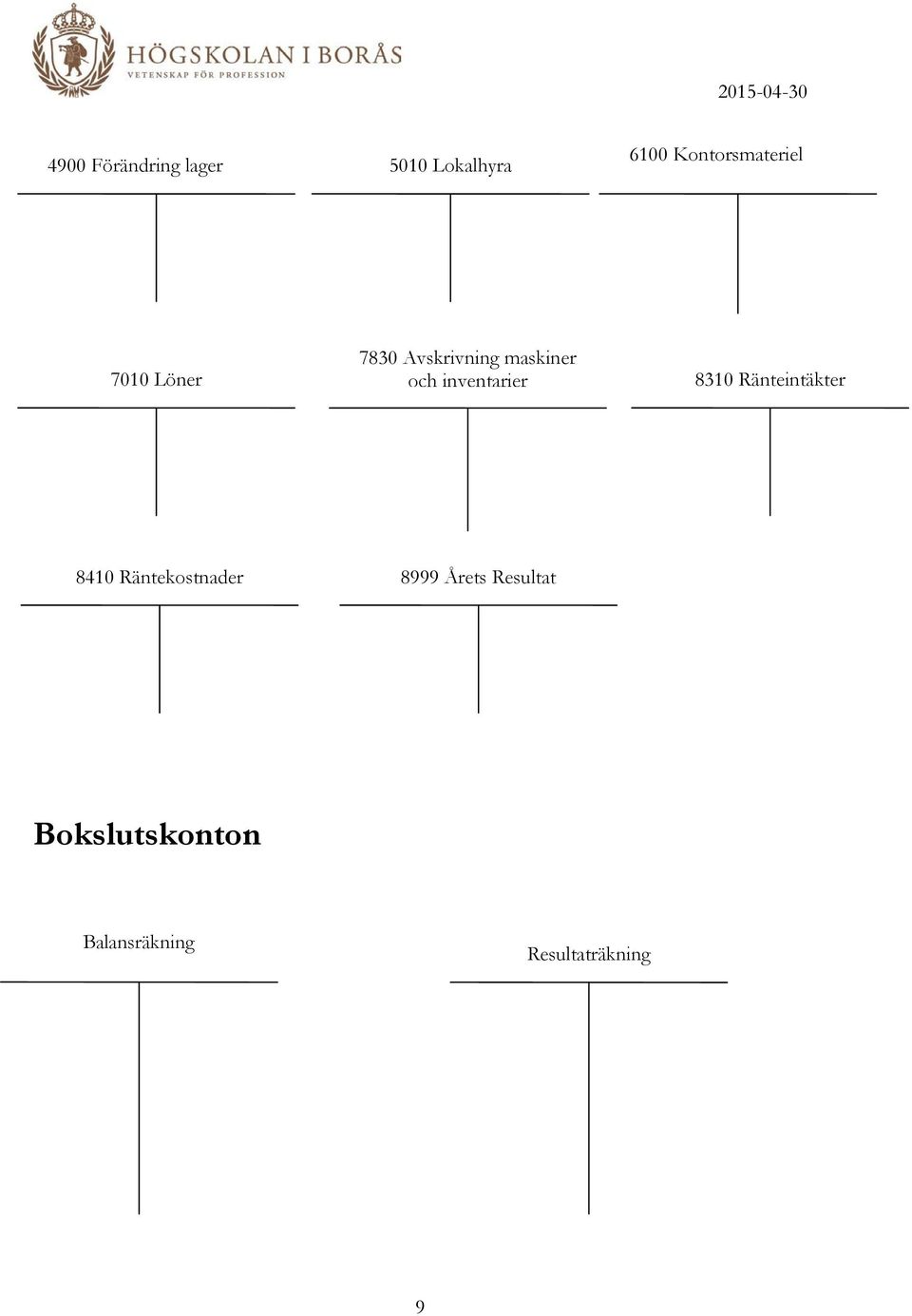 HÖGSKOLAN I BORÅS
VETENSKAP FÖR PROFESSION

2015-04-30

4900 Förändring lager

5010 Lokalhyra

6100 Kontorsmateriel

7010 Löner

7830 Avskrivning maskiner och inventarier

8310 Ränteintäkter

8410 Räntekostnader

8999 Årets Resultat

Bokslutskonton

Balansräkning

Resultaträkning

9